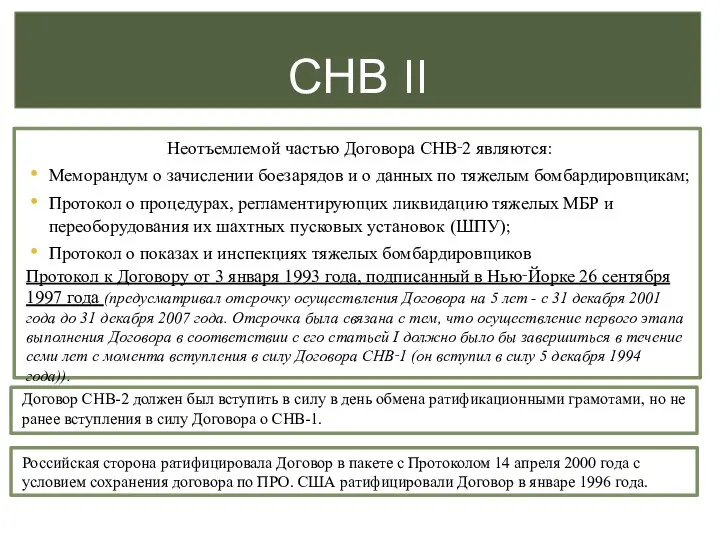 СНВ II

Неотъемлемой частью Договора СНВ-2 являются:

• Меморандум о зачислении боезарядов и о данных по тяжелым бомбардировщикам;

• Протокол о процедурах, регламентирующих ликвидацию тяжелых МБР и переоборудования их шахтных пусковых установок (ШПУ);

• Протокол о показах и инспекциях тяжелых бомбардировщиков

Протокол к Договору от 3 января 1993 года, подписанный в Нью-Йорке 26 сентября 1997 года (предусматривал отсрочку осуществления Договора на 5 лет - с 31 декабря 2001 года до 31 декабря 2007 года. Отсрочка была связана с тем, что осуществление первого этапа выполнения Договора в соответствии с его статьей I должно было бы завершиться в течение семи лет с момента вступления в силу Договора СНВ-1 (он вступил в силу 5 декабря 1994 года)).

Договор СНВ-2 должен был вступить в силу в день обмена ратификационными грамотами, но не ранее вступления в силу Договора о СНВ-1.

Российская сторона ратифицировала Договор в пакете с Протоколом 14 апреля 2000 года с условием сохранения договора по ПРО. США ратифицировали Договор в январе 1996 года.